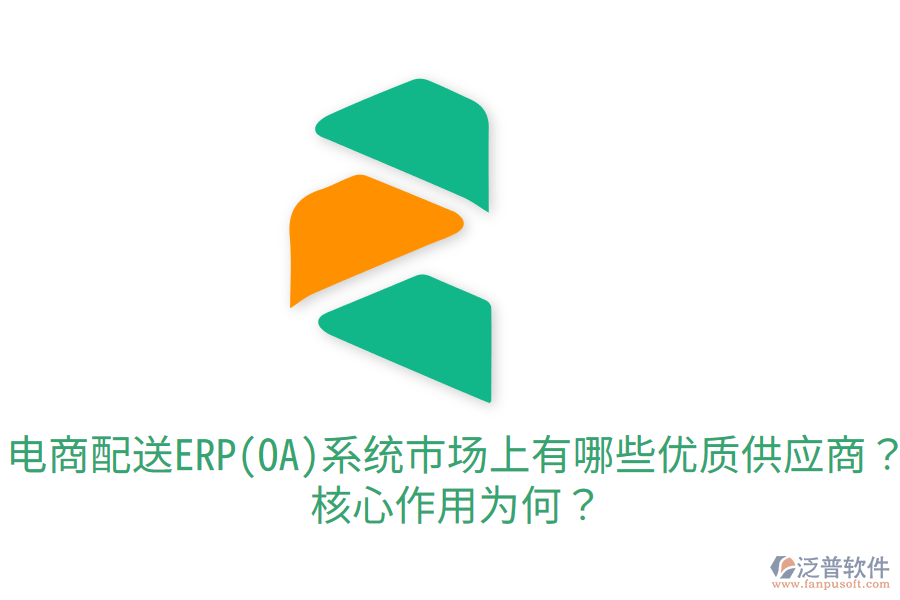 电商配送ERP(OA)系统市场上有哪些优质供应商？核心作用为何？

泛普软件
www.fanpusoft.com